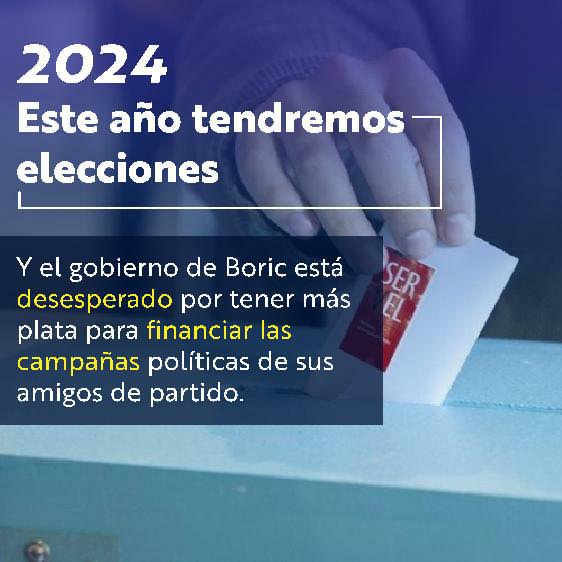 2024
Este año tendremos elecciones

Y el gobierno de Boric está desesperado por tener más plata para financiar las campañas políticas de sus amigos de partido.

SER
EL